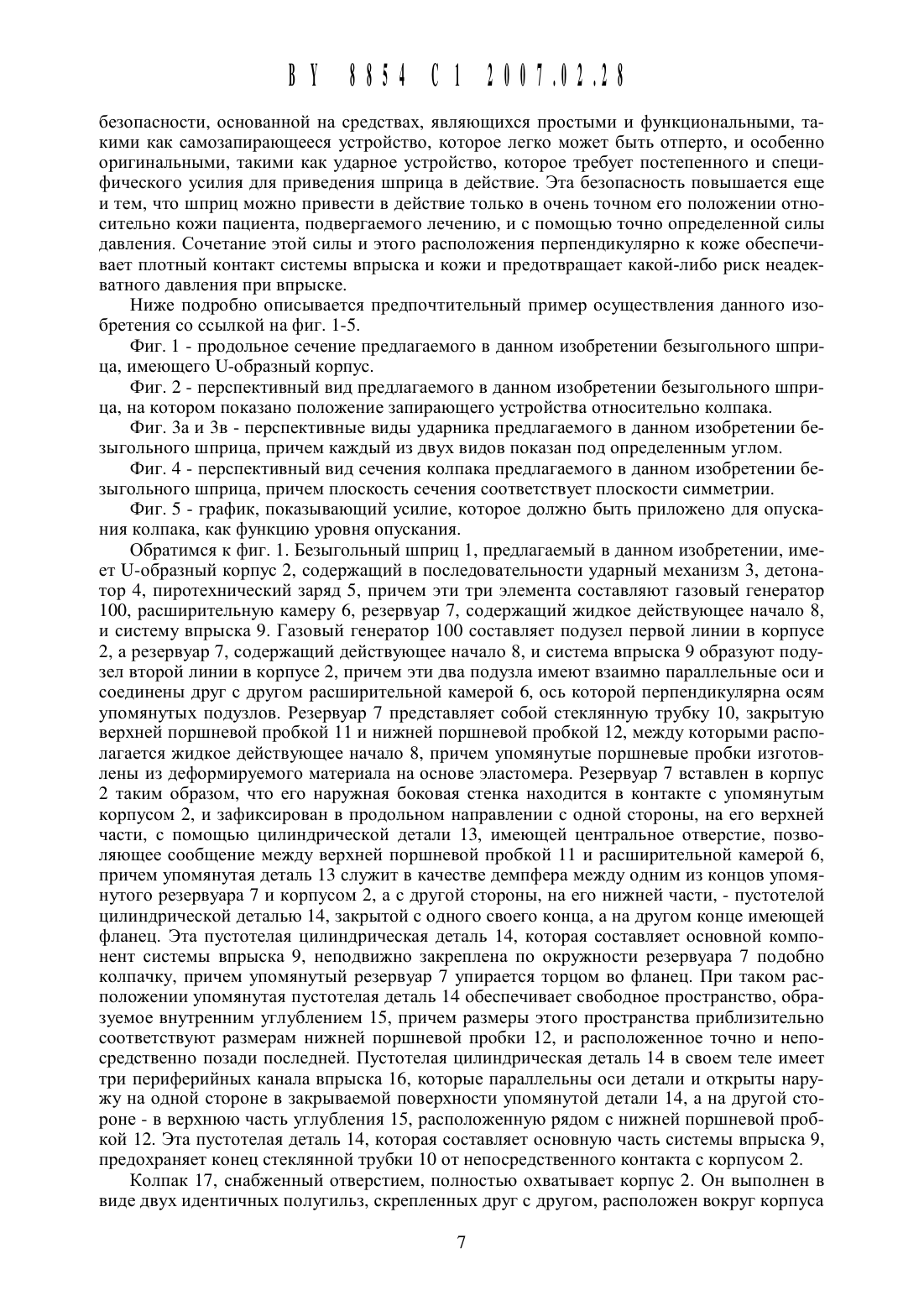 BY 8854 C1 2007.02.28

безопасности, основанной на средствах, являющихся простыми и функциональными, такими как самозапирающееся устройство, которое легко может быть отперто, и особенно оригинальными, такими как ударное устройство, которое требует постепенного и специфического усилия для приведения шприца в действие. Эта безопасность повышается еще и тем, что шприц можно привести в действие только в очень точном его положении относительно кожи пациента, подвергаемого лечению, и с помощью точно определенной силы давления. Сочетание этой силы и этого расположения перпендикулярно к коже обеспечивает плотный контакт системы впрыска и кожи и предотвращает какой-либо риск неадекватного давления при впрыске.

Ниже подробно описывается предпочтительный пример осуществления данного изобретения со ссылкой на фиг. 1-5.

Фиг. 1 - продольное сечение предлагаемого в данном изобретении безыгольного шприца, имеющего U-образный корпус.

Фиг. 2 - перспективный вид предлагаемого в данном изобретении безыгольного шприца, на котором показано положение запирающего устройства относительно колпака.

Фиг. 3а и 3в - перспективные виды ударника предлагаемого в данном изобретении безыгольного шприца, причем каждый из двух видов показан под определенным углом.

Фиг. 4 - перспективный вид сечения колпака предлагаемого в данном изобретении безыгольного шприца, причем плоскость сечения соответствует плоскости симметрии.

Фиг. 5 - график, показывающий усилие, которое должно быть приложено для опускания колпака, как функцию уровня опускания.

Обратимся к фиг. 1. Безыгольный шприц 1, предлагаемый в данном изобретении, имеет U-образный корпус 2, содержащий в последовательности ударный механизм 3, детонатор 4, пиротехнический заряд 5, причем эти три элемента составляют газовый генератор 100, расширительную камеру 6, резервуар 7, содержащий жидкое действующее начало 8, и систему впрыска 9. Газовый генератор 100 составляет подузел первой линии в корпусе 2, а резервуар 7, содержащий действующее начало 8, и система впрыска 9 образуют подузел второй линии в корпусе 2, причем эти два подузла имеют взаимно параллельные оси и соединены друг с другом расширительной камерой 6, ось которой перпендикулярна осям упомянутых подузлов. Резервуар 7 представляет собой стеклянную трубку 10, закрытую верхней поршневой пробкой 11 и нижней поршневой пробкой 12, между которыми располагается жидкое действующее начало 8, причем упомянутые поршневые пробки изготовлены из деформируемого материала на основе эластомера. Резервуар 7 вставлен в корпус 2 таким образом, что его наружная боковая стенка находится в контакте с упомянутым корпусом 2, и зафиксирован в продольном направлении с одной стороны, на его верхней части, с помощью цилиндрической детали 13, имеющей центральное отверстие, позволяющее сообщение между верхней поршневой пробкой 11 и расширительной камерой 6, причем упомянутая деталь 13 служит в качестве демпфера между одним из концов упомянутого резервуара 7 и корпусом 2, а с другой стороны, на его нижней части, - пустотелой цилиндрической деталью 14, закрытой с одного своего конца, а на другом конце имеющей фланец. Эта пустотелая цилиндрическая деталь 14, которая составляет основной компонент системы впрыска 9, неподвижно закреплена по окружности резервуара 7 подобно колпачку, причем упомянутый резервуар 7 упирается торцом во фланец. При таком расположении упомянутая пустотелая деталь 14 обеспечивает свободное пространство, образуемое внутренним углублением 15, причем размеры этого пространства приблизительно соответствуют размерам нижней поршневой пробки 12, и расположенное точно и непосредственно позади последней. Пустотелая цилиндрическая деталь 14 в своем теле имеет три периферийных канала впрыска 16, которые параллельны оси детали и открыты наружу на одной стороне в закрываемой поверхности упомянутой детали 14, а на другой стороне - в верхнюю часть углубления 15, расположенную рядом с нижней поршневой пробкой 12. Эта пустотелая деталь 14, которая составляет основную часть системы впрыска 9, предохраняет конец стеклянной трубки 10 от непосредственного контакта с корпусом 2.

Колпак 17, снабженный отверстием, полностью охватывает корпус 2. Он выполнен в виде двух идентичных полугильз, скрепленных друг с другом, расположен вокруг корпуса

7